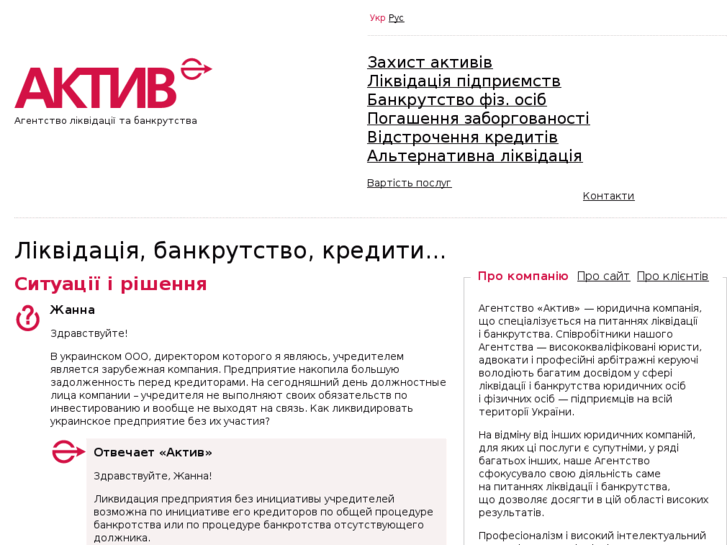 Укр Рус

АКТИВ
Агентство ліквідації та банкрутства

Захист активів
Ліквідація підприємств
Банкрутство фіз. осіб
Погашення заборгованості
Відстрочення кредитів
Альтернативна ліквідація

Вартість послуг
Контакти

Ліквідація, банкрутство, кредити...

Ситуації і рішення

Жанна

Здравствуйте!

В украинском ООО, директором которого я являюсь, учредителем является зарубежная компания. Предприятие накопила большую задолженность перед кредиторами. На сегодняшний день должностные лица компании – учредителя не выполняют своих обязательств по инвестированию и вообще не выходят на связь. Как ликвидировать украинское предприятие без их участия?

Отвечает «Актив»

Здравствуйте, Жанна!

Ликвидация предприятия без инициативы учредителей возможна по инициативе его кредиторов по общей процедуре банкротства или по процедуре банкротства отсутствующего должника.

Про компанію Про сайт Про клієнтів

Агентство «Актив» — юридична компанія, що спеціалізується на питаннях ліквідації і банкрутства. Співробітники нашого Агентства — висококваліфіковані юристи, адвокати і професійні арбітражні керуючі володіють багатим досвідом у сфері ліквідації і банкрутства юридичних осіб і фізичних осіб — підприємців на всій території України.

На відміну від інших юридичних компаній, для яких ці послуги є супутніми, у ряді багатьох інших, наше Агентство сфокусувало свою діяльність саме на питаннях ліквідації і банкрутства, що дозволяє досягти в цій області високих результатів.

Професіоналізм і високий інтелектуальний